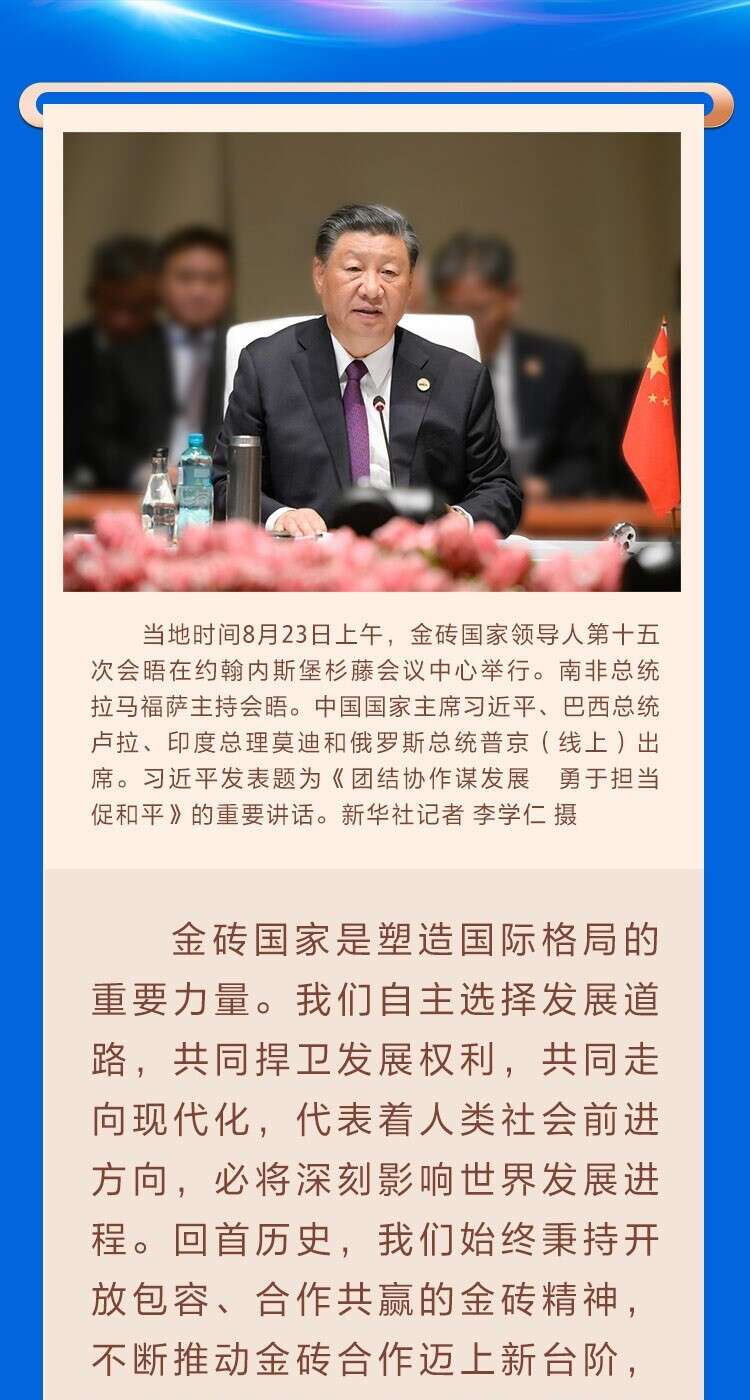 当地时间8月23日上午，金砖国家领导人第十五次会晤在约翰内斯堡杉藤会议中心举行。南非总统拉马福萨主持会晤。中国国家主席习近平、巴西总统卢拉、印度总理莫迪和俄罗斯总统普京（线上）出席。习近平发表题为《团结协作谋发展 勇于担当促和平》的重要讲话。新华社记者 李学仁 摄

金砖国家是塑造国际格局的重要力量。我们自主选择发展道路，共同捍卫发展权利，共同走向现代化，代表着人类社会前进方向，必将深刻影响世界发展进程。回首历史，我们始终秉持开放包容、合作共赢的金砖精神，不断推动金砖合作迈上新台阶，